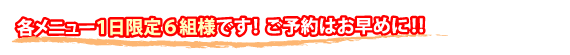 各メニュー1日限定６組様です! ご予約はお早めに!!